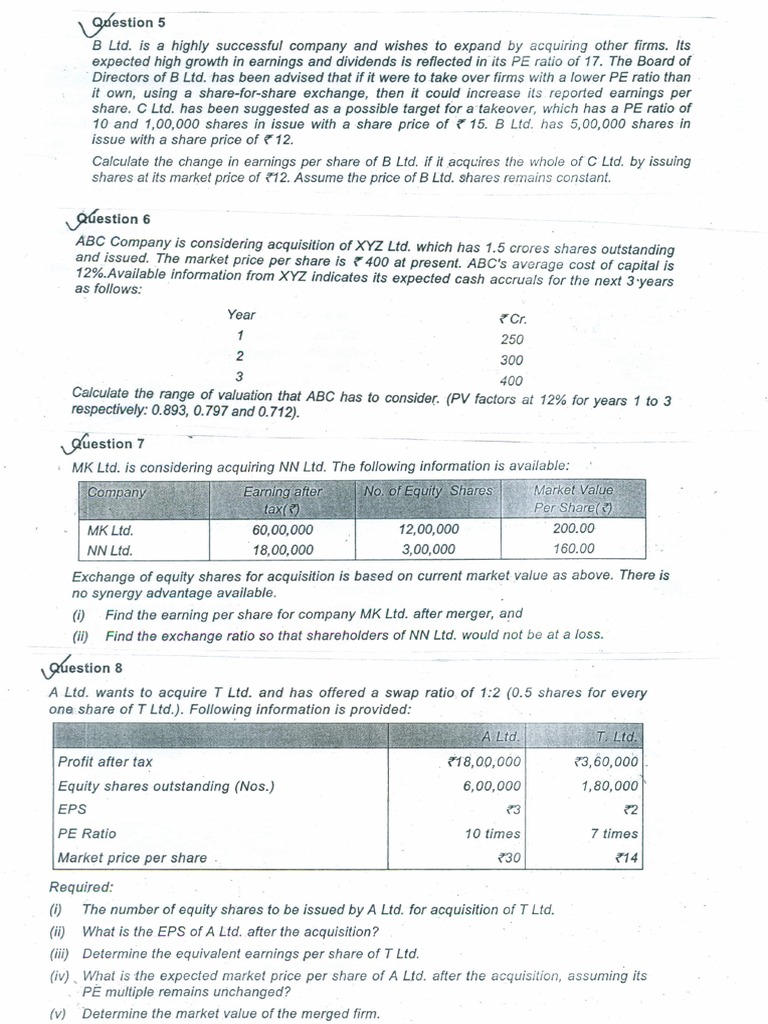 Question 5

B Ltd. is a highly successful company and wishes to expand by acquiring other firms. Its expected high growth in earnings and dividends is reflected in its PE ratio of 17. The Board of Directors of B Ltd. has been advised that if it were to take over firms with a lower PE ratio than it own, using a share-for-share exchange, then it could increase its reported earnings per share. C Ltd. has been suggested as a possible target for a takeover, which has a PE ratio of 10 and 1,00,000 shares in issue with a share price of ₹ 15. B Ltd. has 5,00,000 shares in issue with a share price of ₹ 12.

Calculate the change in earnings per share of B Ltd. if it acquires the whole of C Ltd. by issuing shares at its market price of ₹12. Assume the price of B Ltd. shares remains constant.

Question 6

ABC Company is considering acquisition of XYZ Ltd. which has 1.5 crores shares outstanding and issued. The market price per share is ₹ 400 at present. ABC's average cost of capital is 12%.Available information from XYZ indicates its expected cash accruals for the next 3 years as follows:

| Year | ₹ Cr. |
|---|---|
| 1 | 250 |
| 2 | 300 |
| 3 | 400 |

Calculate the range of valuation that ABC has to consider. (PV factors at 12% for years 1 to 3 respectively: 0.893, 0.797 and 0.712).

Question 7

MK Ltd. is considering acquiring NN Ltd. The following information is available:

| Company | Earning after tax(₹) | No. of Equity Shares | Market Value Per Share(₹) |
|---|---|---|---|
| MK Ltd. | 60,00,000 | 12,00,000 | 200.00 |
| NN Ltd. | 18,00,000 | 3,00,000 | 160.00 |

Exchange of equity shares for acquisition is based on current market value as above. There is no synergy advantage available.

(i) Find the earning per share for company MK Ltd. after merger, and

(ii) Find the exchange ratio so that shareholders of NN Ltd. would not be at a loss.

Question 8

A Ltd. wants to acquire T Ltd. and has offered a swap ratio of 1:2 (0.5 shares for every one share of T Ltd.). Following information is provided:

| | A Ltd. | T. Ltd. |
|---|---|---|
| Profit after tax | ₹18,00,000 | ₹3,60,000 |
| Equity shares outstanding (Nos.) | 6,00,000 | 1,80,000 |
| EPS | ₹3 | ₹2 |
| PE Ratio | 10 times | 7 times |
| Market price per share | ₹30 | ₹14 |

Required:

(i) The number of equity shares to be issued by A Ltd. for acquisition of T Ltd.

(ii) What is the EPS of A Ltd. after the acquisition?

(iii) Determine the equivalent earnings per share of T Ltd.

(iv) What is the expected market price per share of A Ltd. after the acquisition, assuming its PE multiple remains unchanged?

(v) Determine the market value of the merged firm.